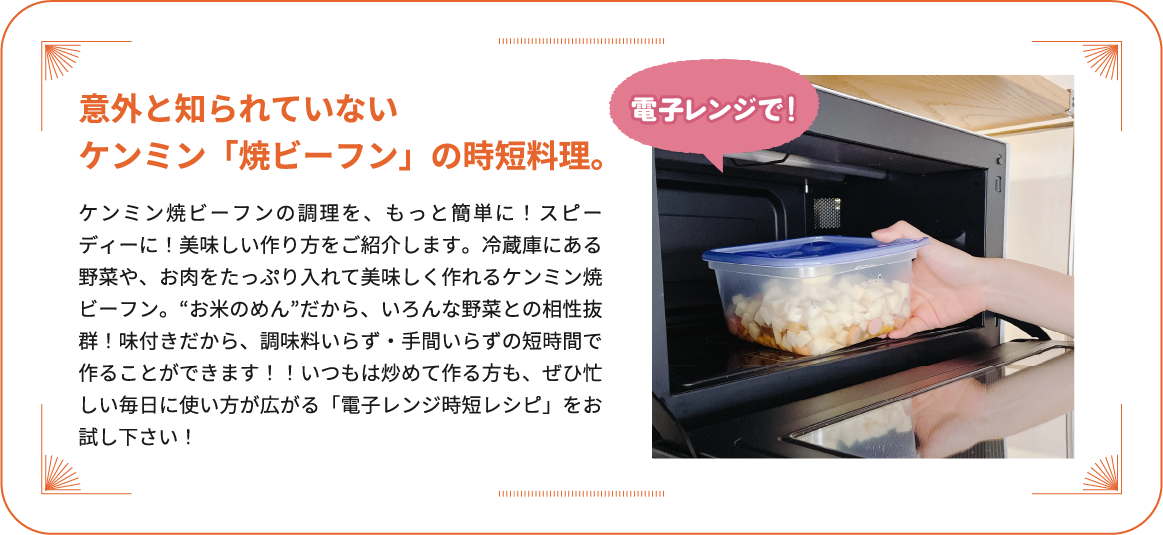 意外と知られていない
ケンミン「焼ビーフン」の時短料理。

ケンミン焼ビーフンの調理を、もっと簡単に！スピーディーに！美味しい作り方をご紹介します。冷蔵庫にある野菜や、お肉をたっぷり入れて美味しく作れるケンミン焼ビーフン。“お米のめん”だから、いろんな野菜との相性抜群！味付きだから、調味料いらず・手間いらずの短時間で作ることができます！！いつもは炒めて作る方も、ぜひ忙しい毎日に使い方が広がる「電子レンジ時短レシピ」をお試し下さい！

電子レンジで！